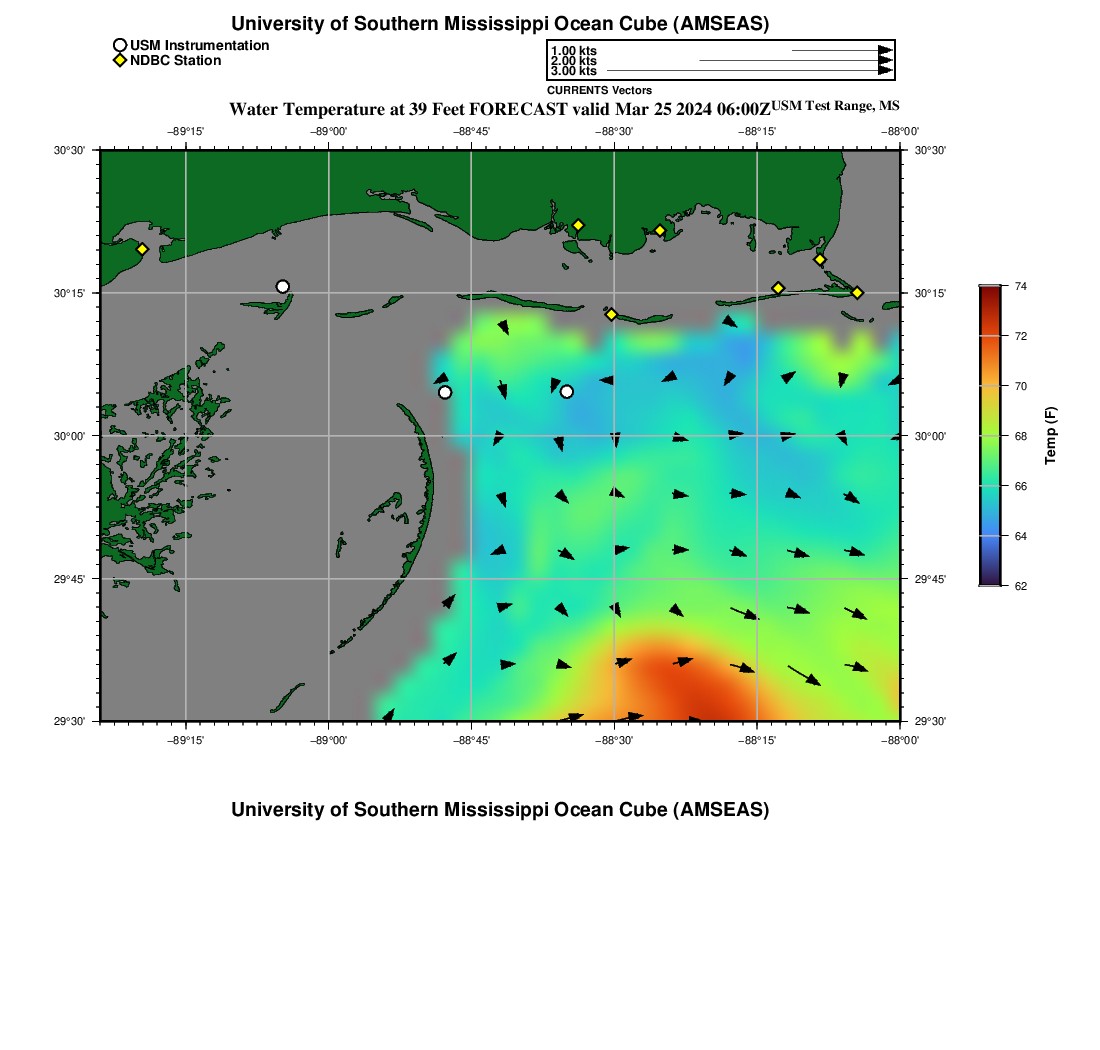 University of Southern Mississippi Ocean Cube (AMSEAS)

USM Instrumentation
NDBC Station

1.00 kts
2.00 kts
3.00 kts
CURRENTS Vectors

Water Temperature at 39 Feet FORECAST valid Mar 25 2024 06:00Z USM Test Range, MS

−89°15' −89°00' −88°45' −88°30' −88°15' −88°00'

30°30' 30°15' 30°00' 29°45' 29°30'

30°30' 30°15' 30°00' 29°45' 29°30'

−89°15' −89°00' −88°45' −88°30' −88°15' −88°00'

74
72
70
68
66
64
62
Temp (F)

University of Southern Mississippi Ocean Cube (AMSEAS)